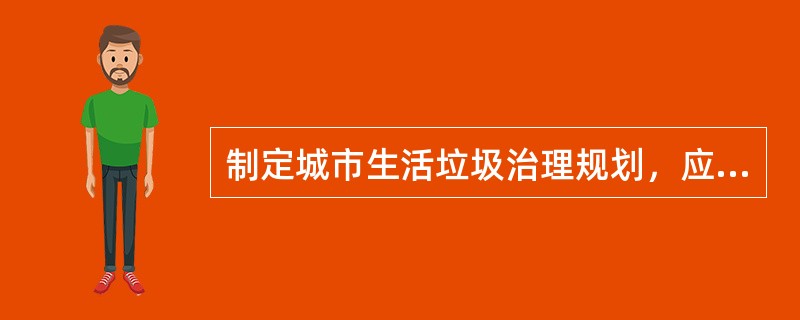 制定城市生活垃圾治理规划，应...